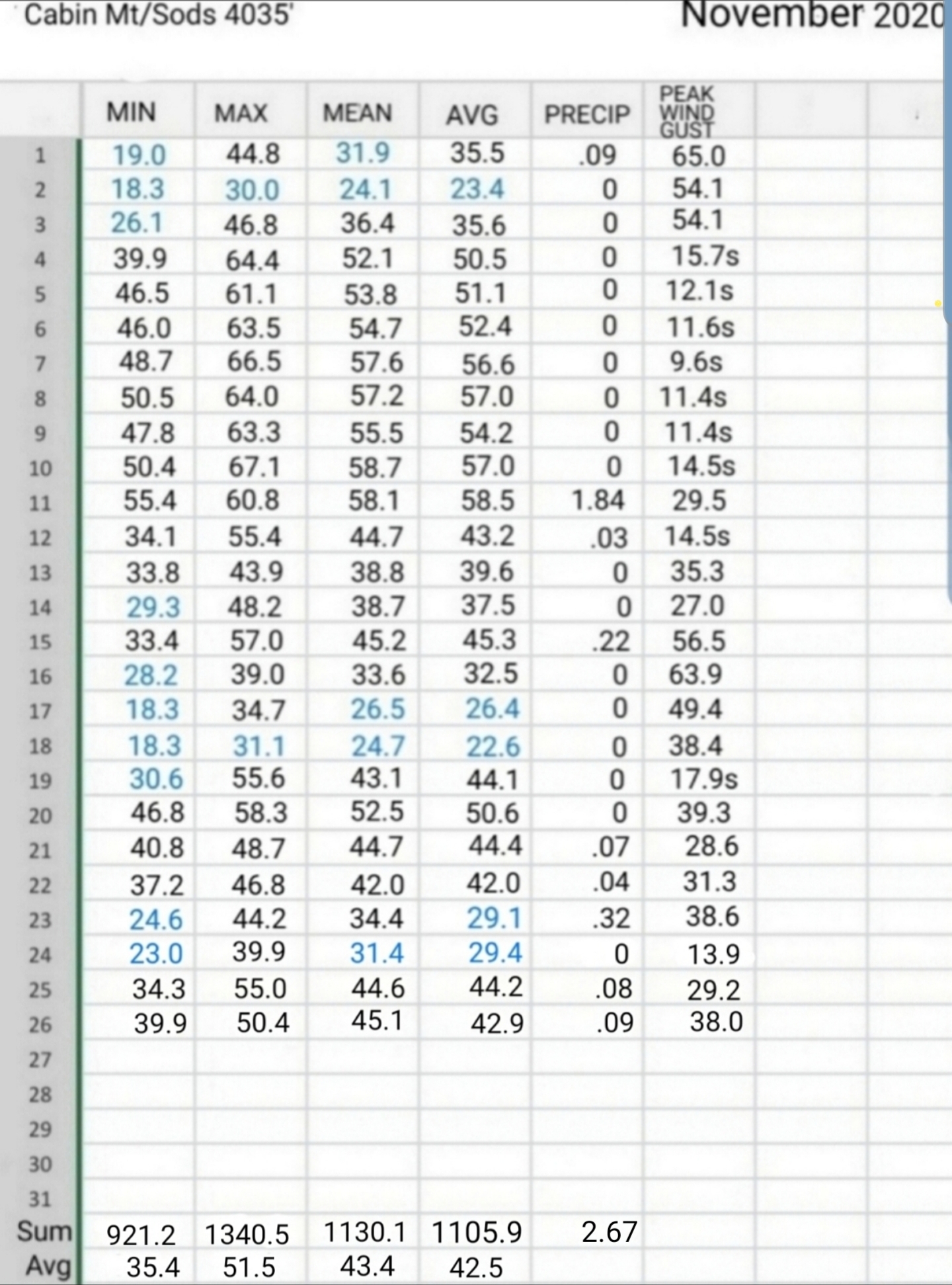 Cabin Mt/Sods 4035'

November 2020

| | MIN | MAX | MEAN | AVG | PRECIP | PEAK WIND GUST |
|---|---|---|---|---|---|---|
| 1 | 19.0 | 44.8 | 31.9 | 35.5 | .09 | 65.0 |
| 2 | 18.3 | 30.0 | 24.1 | 23.4 | 0 | 54.1 |
| 3 | 26.1 | 46.8 | 36.4 | 35.6 | 0 | 54.1 |
| 4 | 39.9 | 64.4 | 52.1 | 50.5 | 0 | 15.7s |
| 5 | 46.5 | 61.1 | 53.8 | 51.1 | 0 | 12.1s |
| 6 | 46.0 | 63.5 | 54.7 | 52.4 | 0 | 11.6s |
| 7 | 48.7 | 66.5 | 57.6 | 56.6 | 0 | 9.6s |
| 8 | 50.5 | 64.0 | 57.2 | 57.0 | 0 | 11.4s |
| 9 | 47.8 | 63.3 | 55.5 | 54.2 | 0 | 11.4s |
| 10 | 50.4 | 67.1 | 58.7 | 57.0 | 0 | 14.5s |
| 11 | 55.4 | 60.8 | 58.1 | 58.5 | 1.84 | 29.5 |
| 12 | 34.1 | 55.4 | 44.7 | 43.2 | .03 | 14.5s |
| 13 | 33.8 | 43.9 | 38.8 | 39.6 | 0 | 35.3 |
| 14 | 29.3 | 48.2 | 38.7 | 37.5 | 0 | 27.0 |
| 15 | 33.4 | 57.0 | 45.2 | 45.3 | .22 | 56.5 |
| 16 | 28.2 | 39.0 | 33.6 | 32.5 | 0 | 63.9 |
| 17 | 18.3 | 34.7 | 26.5 | 26.4 | 0 | 49.4 |
| 18 | 18.3 | 31.1 | 24.7 | 22.6 | 0 | 38.4 |
| 19 | 30.6 | 55.6 | 43.1 | 44.1 | 0 | 17.9s |
| 20 | 46.8 | 58.3 | 52.5 | 50.6 | 0 | 39.3 |
| 21 | 40.8 | 48.7 | 44.7 | 44.4 | .07 | 28.6 |
| 22 | 37.2 | 46.8 | 42.0 | 42.0 | .04 | 31.3 |
| 23 | 24.6 | 44.2 | 34.4 | 29.1 | .32 | 38.6 |
| 24 | 23.0 | 39.9 | 31.4 | 29.4 | 0 | 13.9 |
| 25 | 34.3 | 55.0 | 44.6 | 44.2 | .08 | 29.2 |
| 26 | 39.9 | 50.4 | 45.1 | 42.9 | .09 | 38.0 |
| 27 | | | | | | |
| 28 | | | | | | |
| 29 | | | | | | |
| 30 | | | | | | |
| 31 | | | | | | |
| Sum | 921.2 | 1340.5 | 1130.1 | 1105.9 | 2.67 | |
| Avg | 35.4 | 51.5 | 43.4 | 42.5 | | |